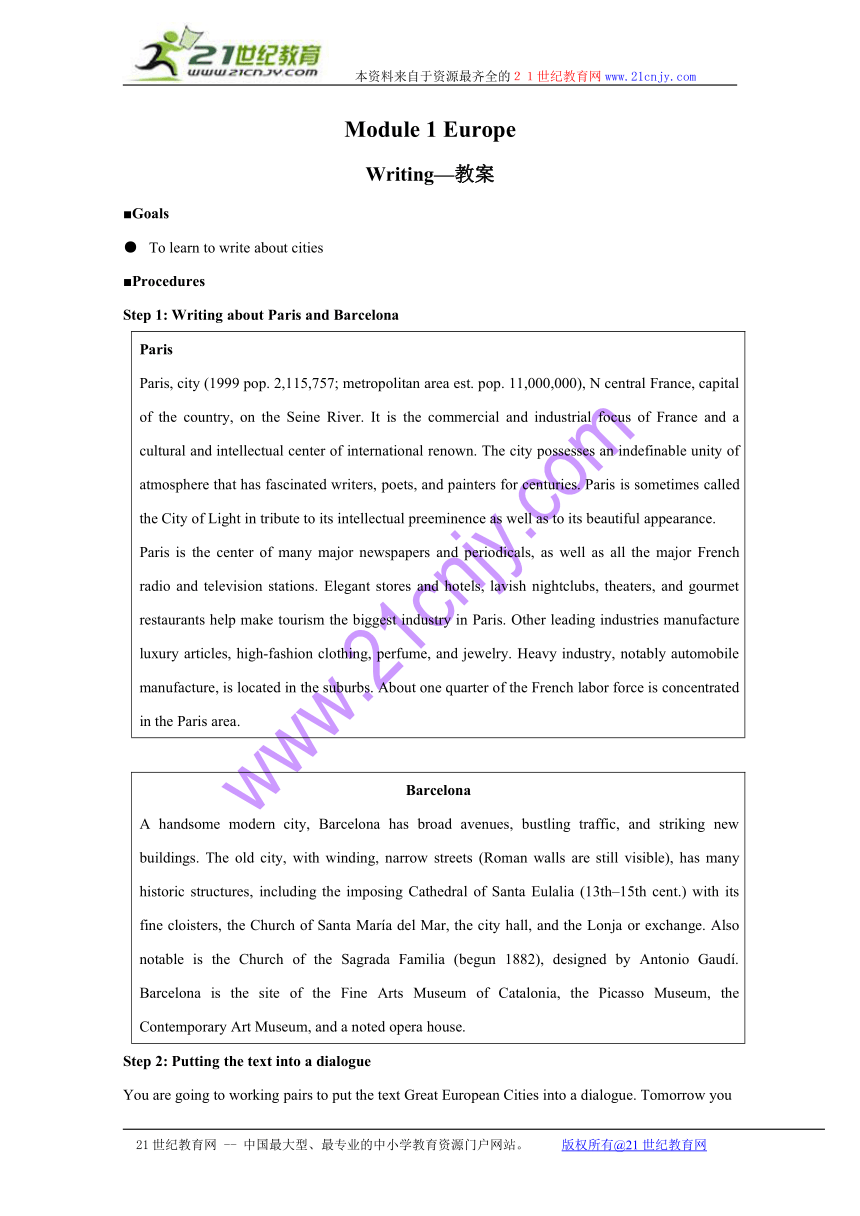 21世纪教育
www.21cnjy.com
本资料来自于资源最齐全的２１世纪教育网www.21cnjy.com

Module 1 Europe

Writing—教案

■Goals

● To learn to write about cities

■Procedures

Step 1: Writing about Paris and Barcelona

Paris

Paris, city (1999 pop. 2,115,757; metropolitan area est. pop. 11,000,000), N central France, capital of the country, on the Seine River. It is the commercial and industrial focus of France and a cultural and intellectual center of international renown. The city possesses an indefinable unity of atmosphere that has fascinated writers, poets, and painters for centuries. Paris is sometimes called the City of Light in tribute to its intellectual preeminence as well as to its beautiful appearance.

Paris is the center of many major newspapers and periodicals, as well as all the major French radio and television stations. Elegant stores and hotels, lavish nightclubs, theaters, and gourmet restaurants help make tourism the biggest industry in Paris. Other leading industries manufacture luxury articles, high-fashion clothing, perfume, and jewelry. Heavy industry, notably automobile manufacture, is located in the suburbs. About one quarter of the French labor force is concentrated in the Paris area.

www.21cnjy.com

Barcelona

A handsome modern city, Barcelona has broad avenues, bustling traffic, and striking new buildings. The old city, with winding, narrow streets (Roman walls are still visible), has many historic structures, including the imposing Cathedral of Santa Eulalia (13th–15th cent.) with its fine cloisters, the Church of Santa María del Mar, the city hall, and the Lonja or exchange. Also notable is the Church of the Sagrada Familia (begun 1882), designed by Antonio Gaudí. Barcelona is the site of the Fine Arts Museum of Catalonia, the Picasso Museum, the Contemporary Art Museum, and a noted opera house.

Step 2: Putting the text into a dialogue

You are going to working pairs to put the text Great European Cities into a dialogue. Tomorrow you

21世纪教育网 -- 中国最大型、最专业的中小学教育资源门户网站。 版权所有@21世纪教育网